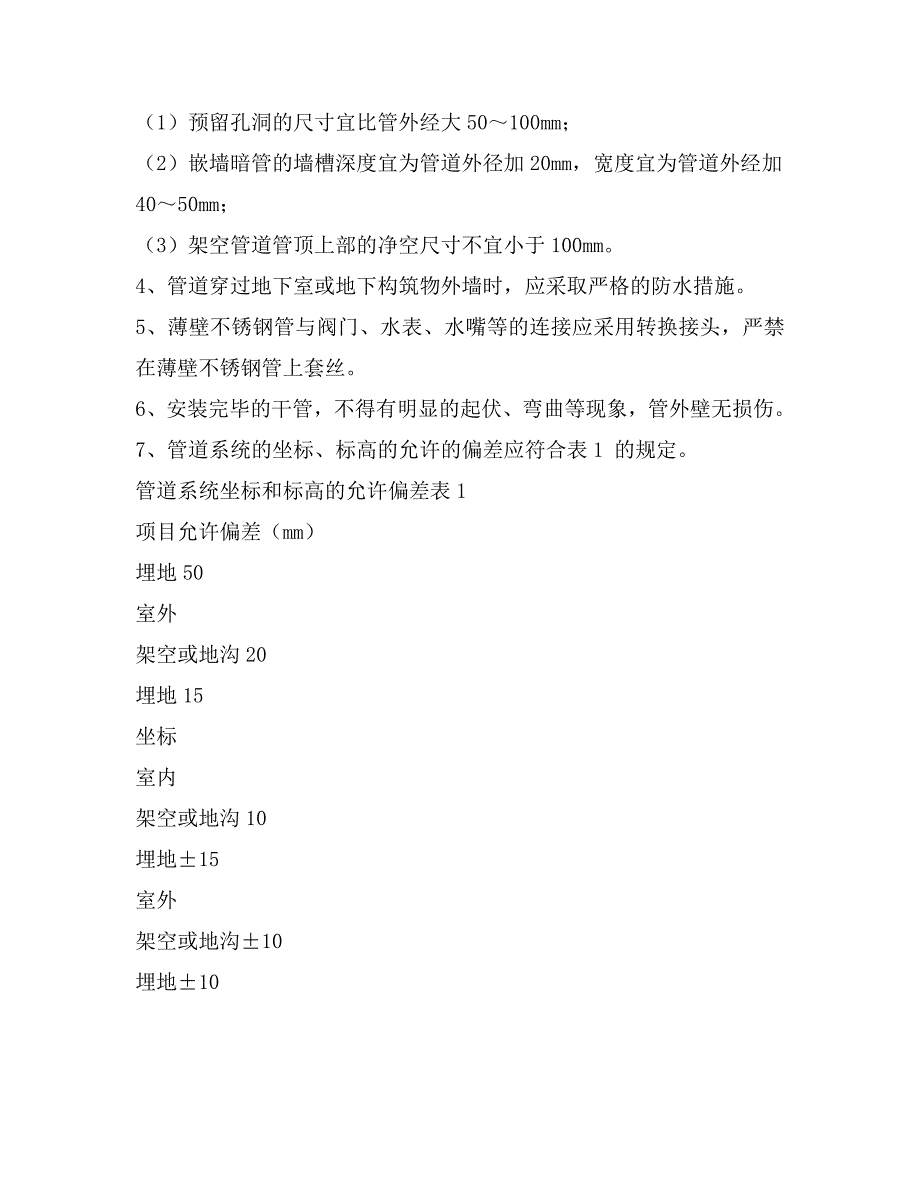 （1）预留孔洞的尺寸宜比管外经大 50～100㎜；
（2）嵌墙暗管的墙槽深度宜为管道外径加 20㎜，宽度宜为管道外经加 40～50㎜；
（3）架空管道管顶上部的净空尺寸不宜小于 100㎜。
4、管道穿过地下室或地下构筑物外墙时，应采取严格的防水措施。
5、薄壁不锈钢管与阀门、水表、水嘴等的连接应采用转换接头，严禁在薄壁不锈钢管上套丝。
6、安装完毕的干管，不得有明显的起伏、弯曲等现象，管外壁无损伤。
7、管道系统的坐标、标高的允许的偏差应符合表 1 的规定。
管道系统坐标和标高的允许偏差表 1
项目允许偏差（mm）
埋地 50
室外
架空或地沟 20
埋地 15
坐标
室内
架空或地沟 10
埋地±15
室外
架空或地沟±10
埋地±10